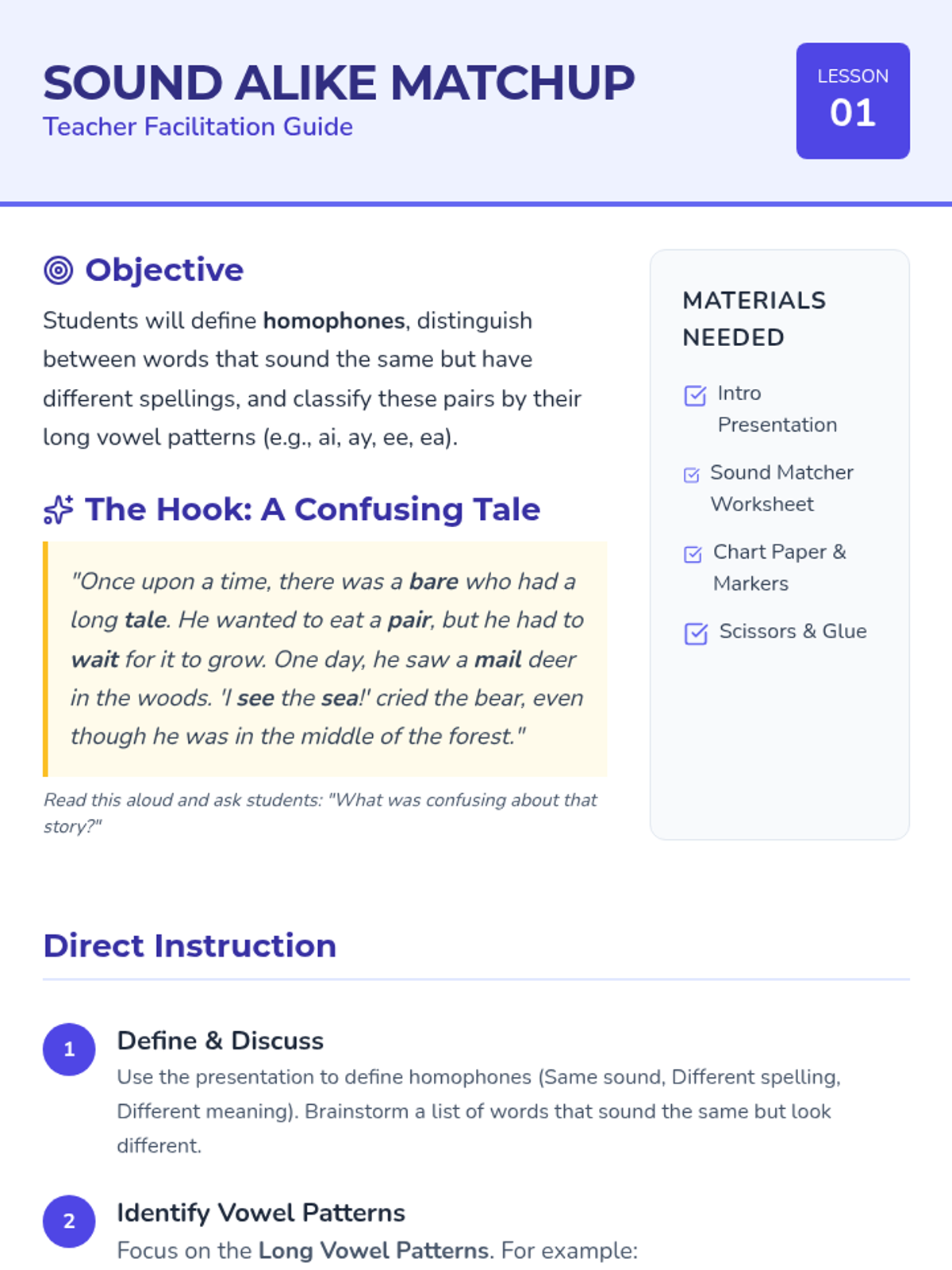 SOUND ALIKE MATCHUP
Teacher Facilitation Guide

LESSON
01

Objective

Students will define homophones, distinguish between words that sound the same but have different spellings, and classify these pairs by their long vowel patterns (e.g., ai, ay, ee, ea).

The Hook: A Confusing Tale

"Once upon a time, there was a bare who had a long tale. He wanted to eat a pair, but he had to wait for it to grow. One day, he saw a mail deer in the woods. 'I see the sea!' cried the bear, even though he was in the middle of the forest."

Read this aloud and ask students: "What was confusing about that story?"

MATERIALS NEEDED

☑ Intro Presentation

☑ Sound Matcher Worksheet

☑ Chart Paper & Markers

☑ Scissors & Glue

Direct Instruction

1
Define & Discuss
Use the presentation to define homophones (Same sound, Different spelling, Different meaning). Brainstorm a list of words that sound the same but look different.

2
Identify Vowel Patterns
Focus on the Long Vowel Patterns. For example: